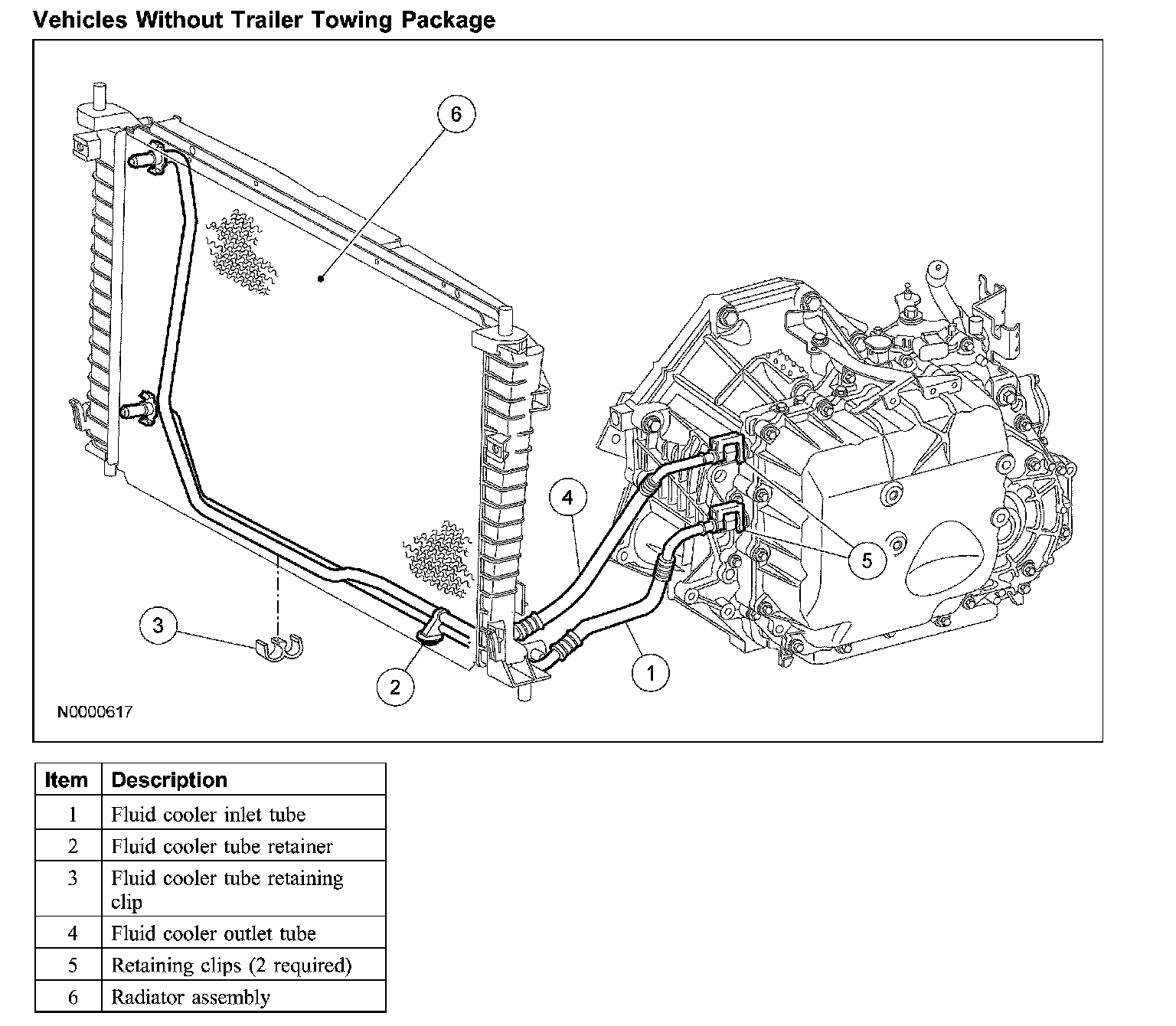 Vehicles Without Trailer Towing Package

6

4

5

3

2

1

N0000617

| Item | Description |
|---|---|
| 1 | Fluid cooler inlet tube |
| 2 | Fluid cooler tube retainer |
| 3 | Fluid cooler tube retaining clip |
| 4 | Fluid cooler outlet tube |
| 5 | Retaining clips (2 required) |
| 6 | Radiator assembly |